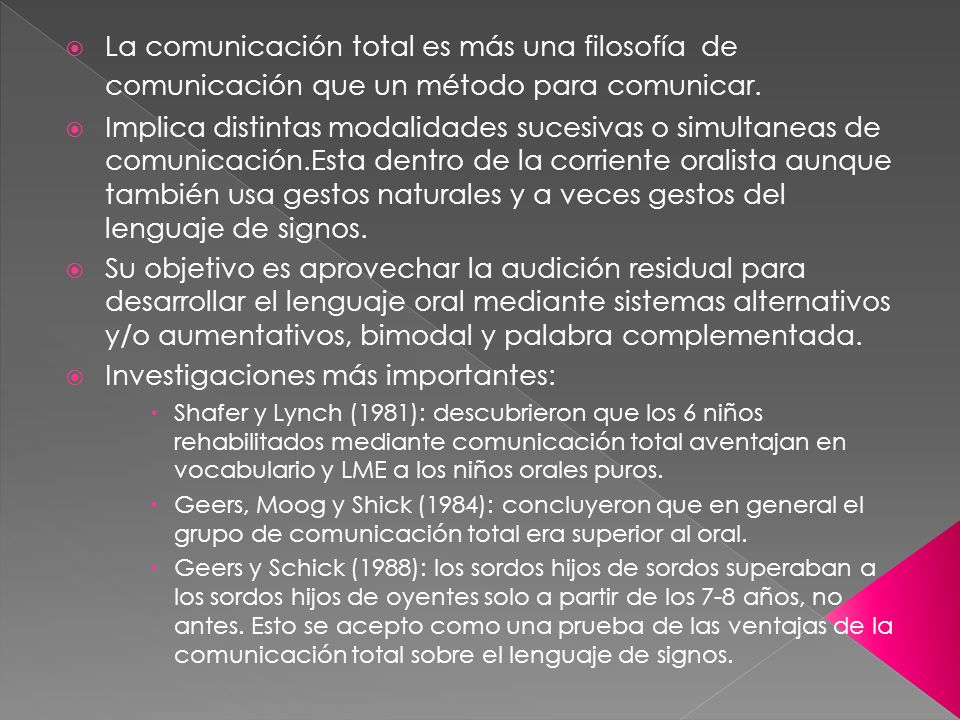 La comunicación total es más una filosofía de comunicación que un método para comunicar.

Implica distintas modalidades sucesivas o simultaneas de comunicación.Esta dentro de la corriente oralista aunque también usa gestos naturales y a veces gestos del lenguaje de signos.

Su objetivo es aprovechar la audición residual para desarrollar el lenguaje oral mediante sistemas alternativos y/o aumentativos, bimodal y palabra complementada.

Investigaciones más importantes:

Shafer y Lynch (1981): descubrieron que los 6 niños rehabilitados mediante comunicación total aventajan en vocabulario y LME a los niños orales puros.

Geers, Moog y Shick (1984): concluyeron que en general el grupo de comunicación total era superior al oral.

Geers y Schick (1988): los sordos hijos de sordos superaban a los sordos hijos de oyentes solo a partir de los 7-8 años, no antes. Esto se acepto como una prueba de las ventajas de la comunicación total sobre el lenguaje de signos.